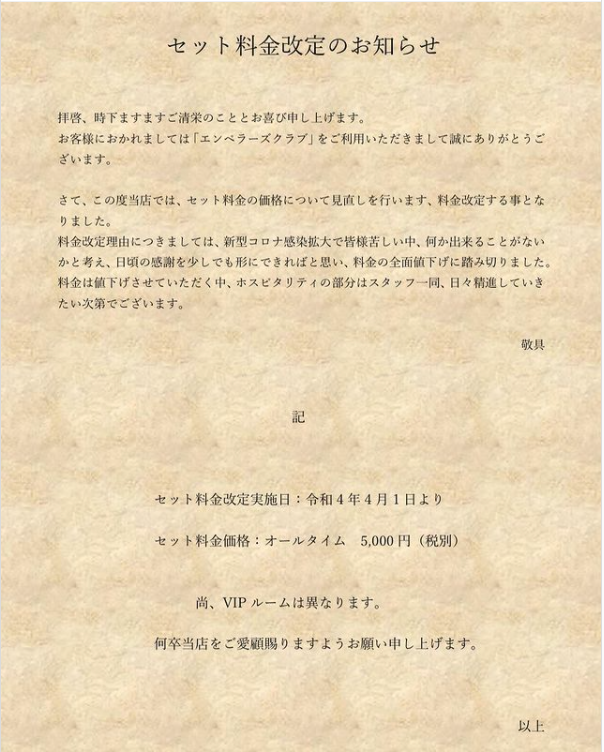 セット料金改定のお知らせ

拝啓、時下ますますご清栄のこととお喜び申し上げます。
お客様におかれましては「エンペラーズクラブ」をご利用いただきまして誠にありがとうございます。

さて、この度当店では、セット料金の価格について見直しを行います、料金改定する事となりました。
料金改定理由につきましては、新型コロナ感染拡大で皆様苦しい中、何か出来ることがないかと考え、日頃の感謝を少しでも形にできればと思い、料金の全面値下げに踏み切りました。
料金は値下げさせていただく中、ホスピタリティの部分はスタッフ一同、日々精進していきたい次第でございます。

敬具

記

セット料金改定実施日：令和４年４月１日より

セット料金価格：オールタイム　5,000円（税別）

尚、VIPルームは異なります。

何卒当店をご愛顧賜りますようお願い申し上げます。

以上